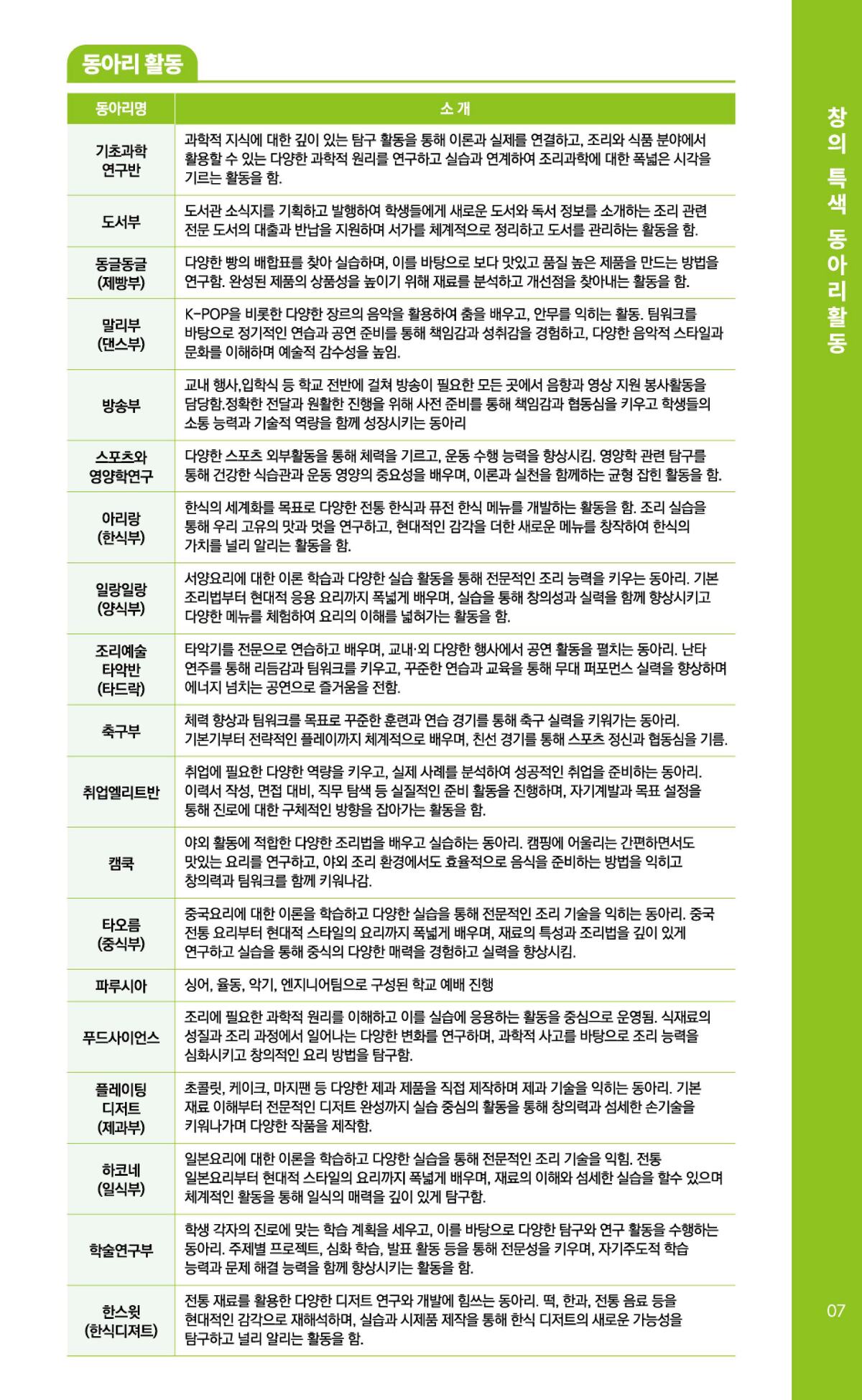 동아리 활동

| 동아리명 | 소 개 |
|---|---|
| 기초과학 연구반 | 과학적 지식에 대한 깊이 있는 탐구 활동을 통해 이론과 실제를 연결하고, 조리와 식품 분야에서 활용할 수 있는 다양한 과학적 원리를 연구하고 실습과 연계하여 조리과학에 대한 폭넓은 시각을 기르는 활동을 함. |
| 도서부 | 도서관 소식지를 기획하고 발행하여 학생들에게 새로운 도서와 독서 정보를 소개하는 조리 관련 전문 도서의 대출과 반납을 지원하며 서가를 체계적으로 정리하고 도서를 관리하는 활동을 함. |
| 동글동글 (제빵부) | 다양한 빵의 배합표를 찾아 실습하며, 이를 바탕으로 보다 맛있고 품질 높은 제품을 만드는 방법을 연구함. 완성된 제품의 상품성을 높이기 위해 재료를 분석하고 개선점을 찾아내는 활동을 함. |
| 말리부 (댄스부) | K-POP을 비롯한 다양한 장르의 음악을 활용하여 춤을 배우고, 안무를 익히는 활동. 팀워크를 바탕으로 정기적인 연습과 공연 준비를 통해 책임감과 성취감을 경험하고, 다양한 음악적 스타일과 문화를 이해하며 예술적 감수성을 높임. |
| 방송부 | 교내 행사,입학식 등 학교 전반에 걸쳐 방송이 필요한 모든 곳에서 음향과 영상 지원 봉사활동을 담당함.정확한 전달과 원활한 진행을 위해 사전 준비를 통해 책임감과 협동심을 키우고 학생들의 소통 능력과 기술적 역량을 함께 성장시키는 동아리 |
| 스포츠와 영양학연구 | 다양한 스포츠 외부활동을 통해 체력을 기르고, 운동 수행 능력을 향상시킴. 영양학 관련 탐구를 통해 건강한 식습관과 운동 영양의 중요성을 배우며, 이론과 실천을 함께하는 균형 잡힌 활동을 함. |
| 아리랑 (한식부) | 한식의 세계화를 목표로 다양한 전통 한식과 퓨전 한식 메뉴를 개발하는 활동을 함. 조리 실습을 통해 우리 고유의 맛과 멋을 연구하고, 현대적인 감각을 더한 새로운 메뉴를 창작하여 한식의 가치를 널리 알리는 활동을 함. |
| 일랑일랑 (양식부) | 서양요리에 대한 이론 학습과 다양한 실습 활동을 통해 전문적인 조리 능력을 키우는 동아리. 기본 조리법부터 현대적 응용 요리까지 폭넓게 배우며, 실습을 통해 창의성과 실력을 함께 향상시키고 다양한 메뉴를 체험하여 요리의 이해를 넓혀가는 활동을 함. |
| 조리예술 타악반 (타드락) | 타악기를 전문으로 연습하고 배우며, 교내·외 다양한 행사에서 공연 활동을 펼치는 동아리. 난타 연주를 통해 리듬감과 팀워크를 키우고, 꾸준한 연습과 교육을 통해 무대 퍼포먼스 실력을 향상하며 에너지 넘치는 공연으로 즐거움을 전함. |
| 축구부 | 체력 향상과 팀워크를 목표로 꾸준한 훈련과 연습 경기를 통해 축구 실력을 키워가는 동아리. 기본기부터 전략적인 플레이까지 체계적으로 배우며, 친선 경기를 통해 스포츠 정신과 협동심을 기름. |
| 취업엘리트반 | 취업에 필요한 다양한 역량을 키우고, 실제 사례를 분석하여 성공적인 취업을 준비하는 동아리. 이력서 작성, 면접 대비, 직무 탐색 등 실질적인 준비 활동을 진행하며, 자기계발과 목표 설정을 통해 진로에 대한 구체적인 방향을 잡아가는 활동을 함. |
| 캠쿡 | 야외 활동에 적합한 다양한 조리법을 배우고 실습하는 동아리. 캠핑에 어울리는 간편하면서도 맛있는 요리를 연구하고, 야외 조리 환경에서도 효율적으로 음식을 준비하는 방법을 익히고 창의력과 팀워크를 함께 키워나감. |
| 타오름 (중식부) | 중국요리에 대한 이론을 학습하고 다양한 실습을 통해 전문적인 조리 기술을 익히는 동아리. 중국 전통 요리부터 현대적 스타일의 요리까지 폭넓게 배우며, 재료의 특성과 조리법을 깊이 있게 연구하고 실습을 통해 중식의 다양한 매력을 경험하고 실력을 향상시킴. |
| 파루시아 | 싱어, 율동, 악기, 엔지니어팀으로 구성된 학교 예배 진행 |
| 푸드사이언스 | 조리에 필요한 과학적 원리를 이해하고 이를 실습에 응용하는 활동을 중심으로 운영됨. 식재료의 성질과 조리 과정에서 일어나는 다양한 변화를 연구하며, 과학적 사고를 바탕으로 조리 능력을 심화시키고 창의적인 요리 방법을 탐구함. |
| 플레이팅 디저트 (제과부) | 초콜릿, 케이크, 마지팬 등 다양한 제과 제품을 직접 제작하며 제과 기술을 익히는 동아리. 기본 재료 이해부터 전문적인 디저트 완성까지 실습 중심의 활동을 통해 창의력과 섬세한 손기술을 키워나가며 다양한 작품을 제작함. |
| 하코네 (일식부) | 일본요리에 대한 이론을 학습하고 다양한 실습을 통해 전문적인 조리 기술을 익힘. 전통 일본요리부터 현대적 스타일의 요리까지 폭넓게 배우며, 재료의 이해와 섬세한 실습을 할수 있으며 체계적인 활동을 통해 일식의 매력을 깊이 있게 탐구함. |
| 학술연구부 | 학생 각자의 진로에 맞는 학습 계획을 세우고, 이를 바탕으로 다양한 탐구와 연구 활동을 수행하는 동아리. 주제별 프로젝트, 심화 학습, 발표 활동 등을 통해 전문성을 키우며, 자기주도적 학습 능력과 문제 해결 능력을 함께 향상시키는 활동을 함. |
| 한스윗 (한식디져트) | 전통 재료를 활용한 다양한 디저트 연구와 개발에 힘쓰는 동아리. 떡, 한과, 전통 음료 등을 현대적인 감각으로 재해석하며, 실습과 시제품 제작을 통해 한식 디저트의 새로운 가능성을 탐구하고 널리 알리는 활동을 함. |

창의 특색 동아리활동

07